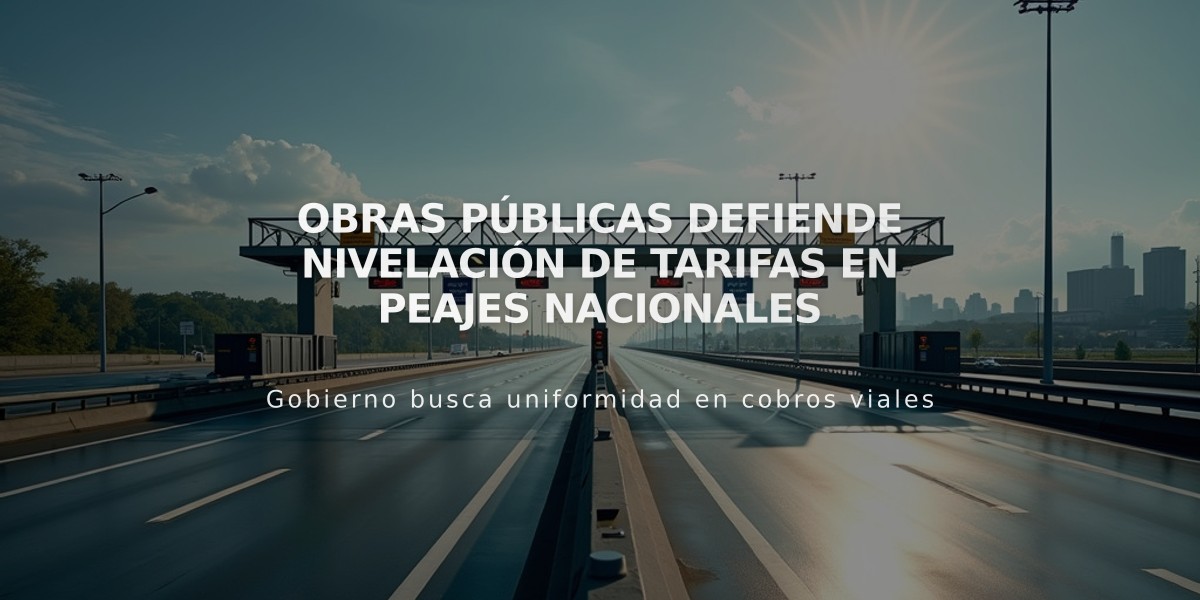 OBRAS PÚBLICAS DEFIENDE NIVELACIÓN DE TARIFAS EN PEAJES NACIONALES

Gobierno busca uniformidad en cobros viales